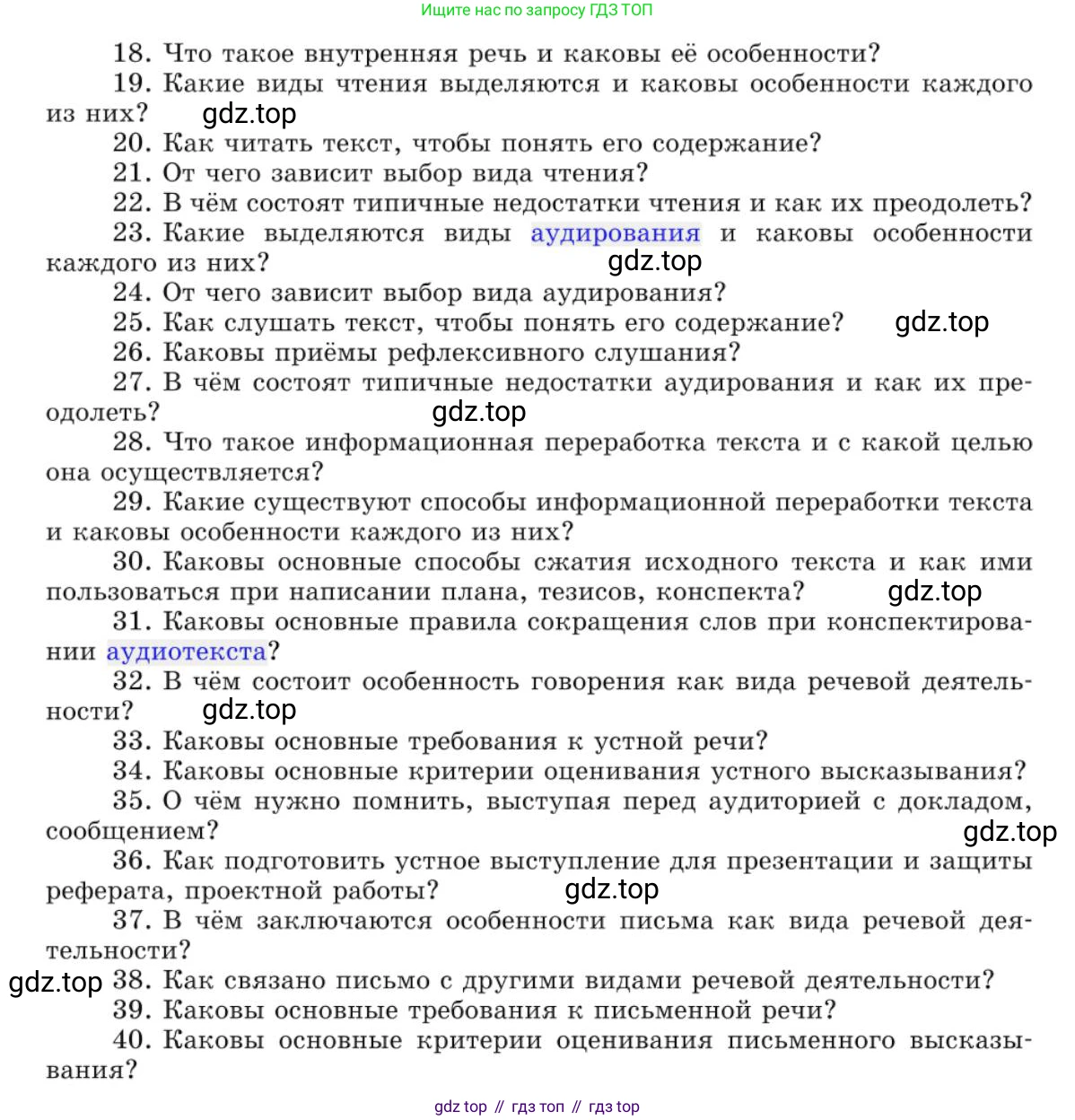 Ищите нас по запросу ГДЗ ТОП

18. Что такое внутренняя речь и каковы её особенности?

19. Какие виды чтения выделяются и каковы особенности каждого из них? gdz.top

20. Как читать текст, чтобы понять его содержание?

21. От чего зависит выбор вида чтения?

22. В чём состоят типичные недостатки чтения и как их преодолеть?

23. Какие выделяются виды аудирования и каковы особенности каждого из них? gdz.top

24. От чего зависит выбор вида аудирования?

25. Как слушать текст, чтобы понять его содержание? gdz.top

26. Каковы приёмы рефлексивного слушания?

27. В чём состоят типичные недостатки аудирования и как их преодолеть? gdz.top

28. Что такое информационная переработка текста и с какой целью она осуществляется?

29. Какие существуют способы информационной переработки текста и каковы особенности каждого из них?

30. Каковы основные способы сжатия исходного текста и как ими пользоваться при написании плана, тезисов, конспекта? gdz.top

31. Каковы основные правила сокращения слов при конспектировании аудиотекста?

32. В чём состоит особенность говорения как вида речевой деятельности? gdz.top

33. Каковы основные требования к устной речи?

34. Каковы основные критерии оценивания устного высказывания?

35. О чём нужно помнить, выступая перед аудиторией с докладом, сообщением? gdz.top

36. Как подготовить устное выступление для презентации и защиты реферата, проектной работы? gdz.top

37. В чём заключаются особенности письма как вида речевой деятельности?

gdz.top 38. Как связано письмо с другими видами речевой деятельности?

39. Каковы основные требования к письменной речи?

40. Каковы основные критерии оценивания письменного высказывания?

gdz top // гдз топ // гдз top